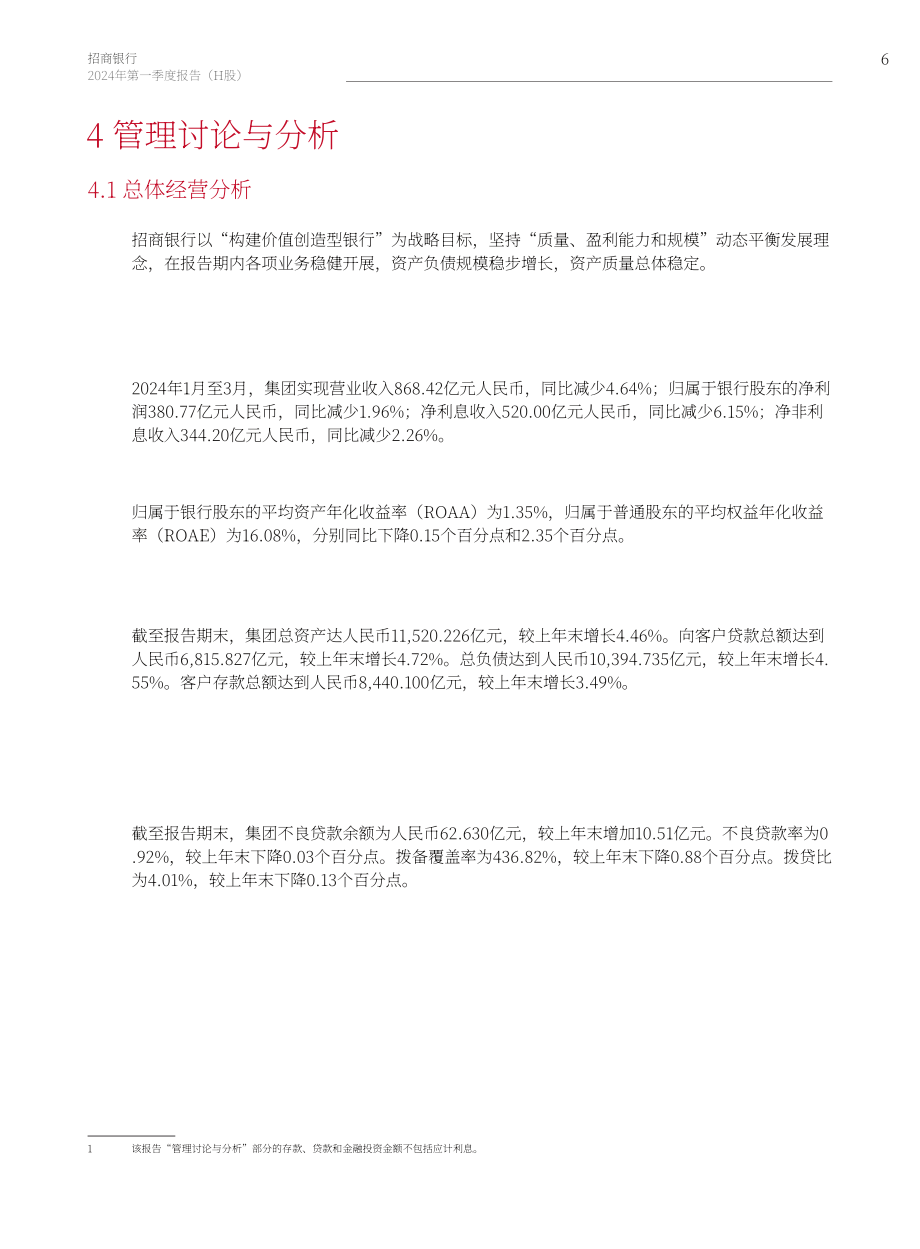 招商银行
2024年第一季度报告（H股）

6

4 管理讨论与分析

4.1 总体经营分析

招商银行以“构建价值创造型银行”为战略目标，坚持“质量、盈利能力和规模”动态平衡发展理念，在报告期内各项业务稳健开展，资产负债规模稳步增长，资产质量总体稳定。

2024年1月至3月，集团实现营业收入868.42亿元人民币，同比减少4.64%；归属于银行股东的净利润380.77亿元人民币，同比减少1.96%；净利息收入520.00亿元人民币，同比减少6.15%；净非利息收入344.20亿元人民币，同比减少2.26%。

归属于银行股东的平均资产年化收益率（ROAA）为1.35%，归属于普通股东的平均权益年化收益率（ROAE）为16.08%，分别同比下降0.15个百分点和2.35个百分点。

截至报告期末，集团总资产达人民币11,520.226亿元，较上年末增长4.46%。向客户贷款总额达到人民币6,815.827亿元，较上年末增长4.72%。总负债达到人民币10,394.735亿元，较上年末增长4.55%。客户存款总额达到人民币8,440.100亿元，较上年末增长3.49%。

截至报告期末，集团不良贷款余额为人民币62.630亿元，较上年末增加10.51亿元。不良贷款率为0.92%，较上年末下降0.03个百分点。拨备覆盖率为436.82%，较上年末下降0.88个百分点。拨贷比为4.01%，较上年末下降0.13个百分点。

1　该报告“管理讨论与分析”部分的存款、贷款和金融投资金额不包括应计利息。